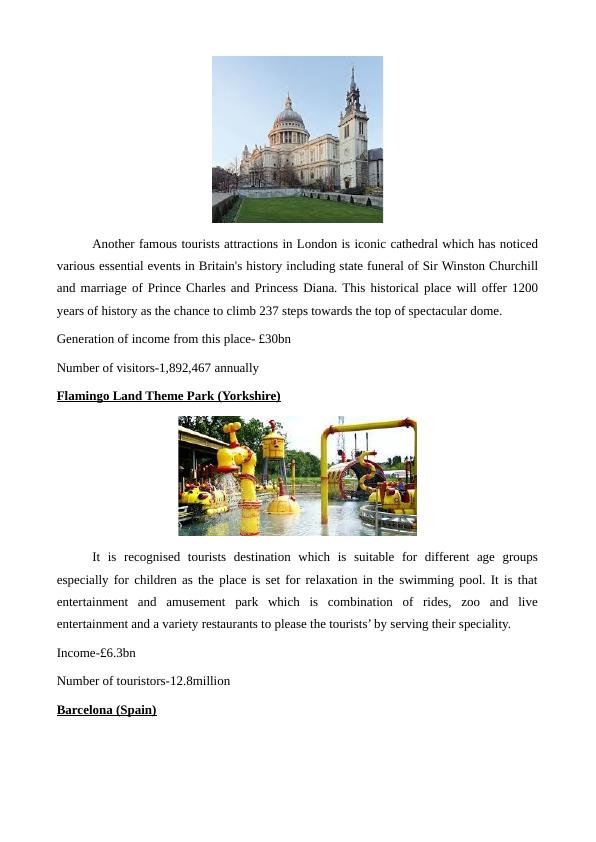 Another famous tourists attractions in London is iconic cathedral which has noticed various essential events in Britain's history including state funeral of Sir Winston Churchill and marriage of Prince Charles and Princess Diana. This historical place will offer 1200 years of history as the chance to climb 237 steps towards the top of spectacular dome.

Generation of income from this place- £30bn

Number of visitors-1,892,467 annually

Flamingo Land Theme Park (Yorkshire)

It is recognised tourists destination which is suitable for different age groups especially for children as the place is set for relaxation in the swimming pool. It is that entertainment and amusement park which is combination of rides, zoo and live entertainment and a variety restaurants to please the tourists' by serving their speciality.

Income-£6.3bn

Number of touristors-12.8million

Barcelona (Spain)